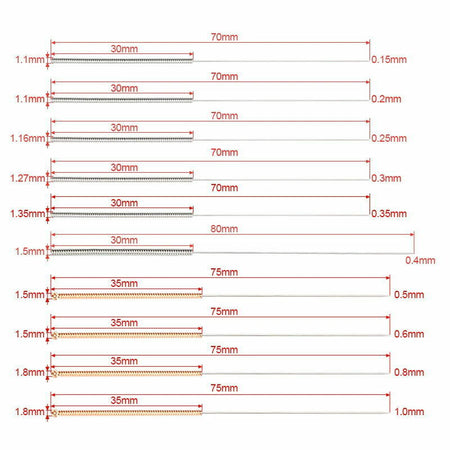 70mm
30mm
1.1mm
0.15mm

70mm
30mm
1.1mm
0.2mm

70mm
30mm
1.16mm
0.25mm

70mm
30mm
1.27mm
0.3mm

70mm
30mm
1.35mm
0.35mm

80mm
30mm
1.5mm
0.4mm

75mm
35mm
1.5mm
0.5mm

75mm
35mm
1.5mm
0.6mm

75mm
35mm
1.8mm
0.8mm

75mm
35mm
1.8mm
1.0mm